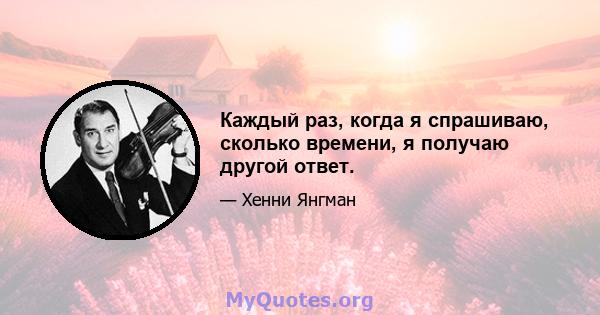 Каждый раз, когда я спрашиваю, сколько времени, я получаю другой ответ.

— Хенни Янгман

MyQuotes.org